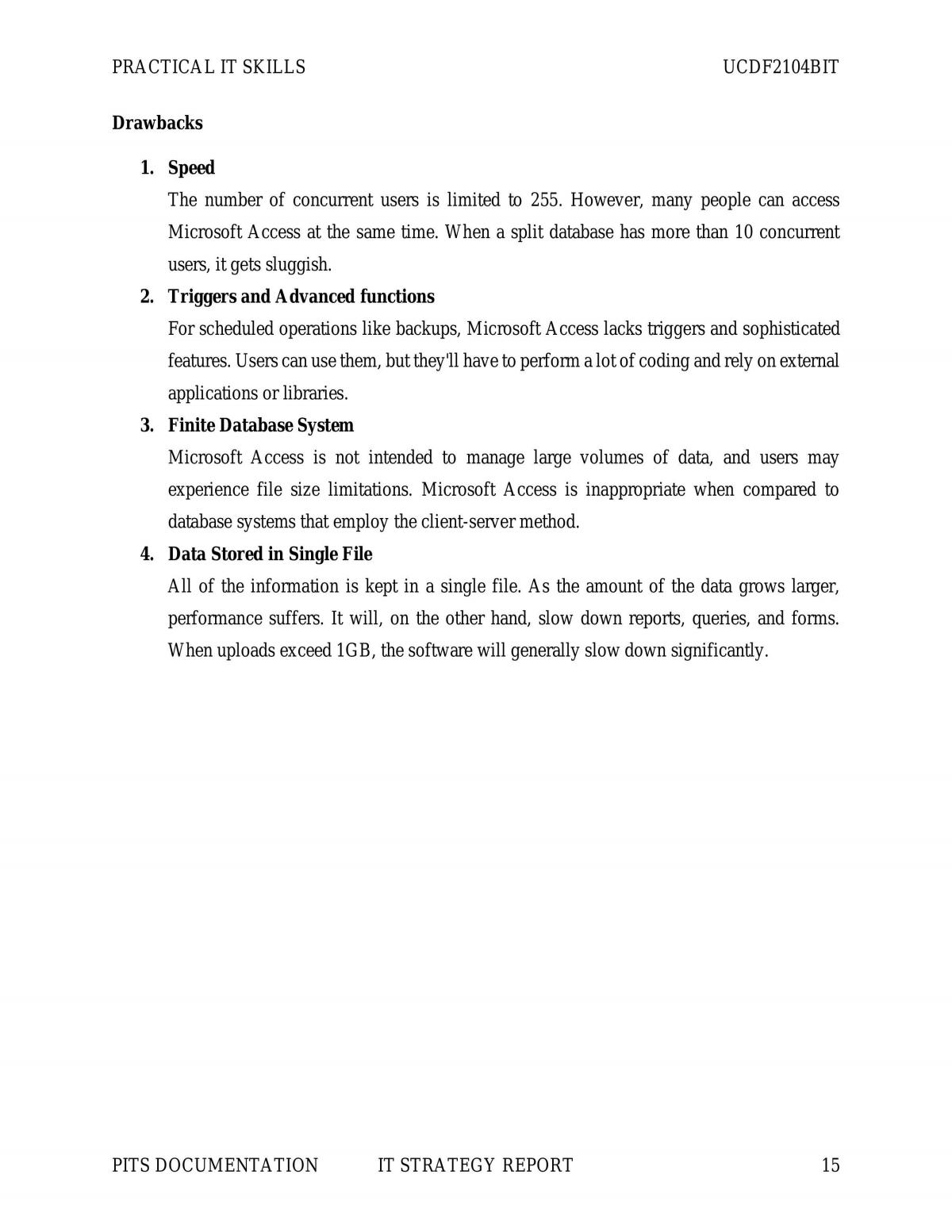 PRACTICAL IT SKILLS UCDF2104BIT

Drawbacks

1. Speed

The number of concurrent users is limited to 255. However, many people can access Microsoft Access at the same time. When a split database has more than 10 concurrent users, it gets sluggish.

2. Triggers and Advanced functions

For scheduled operations like backups, Microsoft Access lacks triggers and sophisticated features. Users can use them, but they'll have to perform a lot of coding and rely on external applications or libraries.

3. Finite Database System

Microsoft Access is not intended to manage large volumes of data, and users may experience file size limitations. Microsoft Access is inappropriate when compared to database systems that employ the client-server method.

4. Data Stored in Single File

All of the information is kept in a single file. As the amount of the data grows larger, performance suffers. It will, on the other hand, slow down reports, queries, and forms. When uploads exceed 1GB, the software will generally slow down significantly.

PITS DOCUMENTATION IT STRATEGY REPORT 15